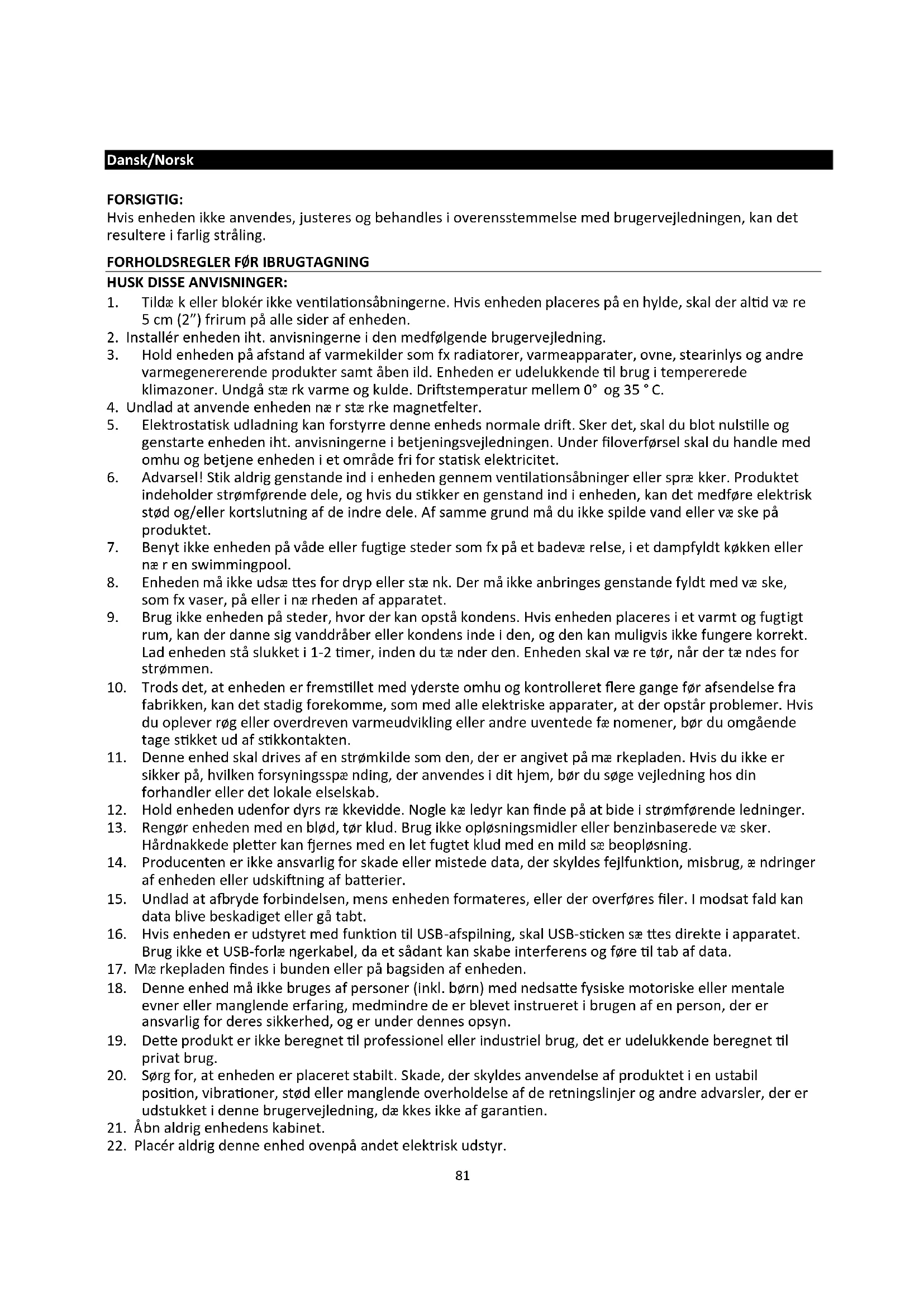 Dansk/Norsk

FORSIGTIG:
Hvis enheden ikke anvendes, justeres og behandles i overensstemmelse med brugervejledningen, kan det resultere i farlig stråling.

FORHOLDSREGLER FØR IBRUGTAGNING
HUSK DISSE ANVISNINGER:
1. Tildæ k eller blokér ikke ventilationsåbningerne. Hvis enheden placeres på en hylde, skal der altid væ re 5 cm (2") frirum på alle sider af enheden.
2. Installér enheden iht. anvisningerne i den medfølgende brugervejledning.
3. Hold enheden på afstand af varmekilder som fx radiatorer, varmeapparater, ovne, stearinlys og andre varmegenererende produkter samt åben ild. Enheden er udelukkende til brug i tempererede klimazoner. Undgå stæ rk varme og kulde. Driftstemperatur mellem 0° og 35 ° C.
4. Undlad at anvende enheden næ r stæ rke magnetfelter.
5. Elektrostatisk udladning kan forstyrre denne enheds normale drift. Sker det, skal du blot nulstille og genstarte enheden iht. anvisningerne i betjeningsvejledningen. Under filoverførsel skal du handle med omhu og betjene enheden i et område fri for statisk elektricitet.
6. Advarsel! Stik aldrig genstande ind i enheden gennem ventilationsåbninger eller spræ kker. Produktet indeholder strømførende dele, og hvis du stikker en genstand ind i enheden, kan det medføre elektrisk stød og/eller kortslutning af de indre dele. Af samme grund må du ikke spilde vand eller væ ske på produktet.
7. Benyt ikke enheden på våde eller fugtige steder som fx på et badevæ relse, i et dampfyldt køkken eller næ r en swimmingpool.
8. Enheden må ikke udsæ ttes for dryp eller stæ nk. Der må ikke anbringes genstande fyldt med væ ske, som fx vaser, på eller i næ rheden af apparatet.
9. Brug ikke enheden på steder, hvor der kan opstå kondens. Hvis enheden placeres i et varmt og fugtigt rum, kan der danne sig vanddråber eller kondens inde i den, og den kan muligvis ikke fungere korrekt. Lad enheden stå slukket i 1-2 timer, inden du tæ nder den. Enheden skal væ re tør, når der tæ ndes for strømmen.
10. Trods det, at enheden er fremstillet med yderste omhu og kontrolleret flere gange før afsendelse fra fabrikken, kan det stadig forekomme, som med alle elektriske apparater, at der opstår problemer. Hvis du oplever røg eller overdreven varmeudvikling eller andre uventede fæ nomener, bør du omgående tage stikket ud af stikkontakten.
11. Denne enhed skal drives af en strømkilde som den, der er angivet på mæ rkepladen. Hvis du ikke er sikker på, hvilken forsyningsspæ nding, der anvendes i dit hjem, bør du søge vejledning hos din forhandler eller det lokale elselskab.
12. Hold enheden udenfor dyrs ræ kkevidde. Nogle kæ ledyr kan finde på at bide i strømførende ledninger.
13. Rengør enheden med en blød, tør klud. Brug ikke opløsningsmidler eller benzinbaserede væ sker. Hårdnakkede pletter kan fjernes med en let fugtet klud med en mild sæ beopløsning.
14. Producenten er ikke ansvarlig for skade eller mistede data, der skyldes fejlfunktion, misbrug, æ ndringer af enheden eller udskiftning af batterier.
15. Undlad at afbryde forbindelsen, mens enheden formateres, eller der overføres filer. I modsat fald kan data blive beskadiget eller gå tabt.
16. Hvis enheden er udstyret med funktion til USB-afspilning, skal USB-sticken sæ ttes direkte i apparatet. Brug ikke et USB-forlæ ngerkabel, da et sådant kan skabe interferens og føre til tab af data.
17. Mæ rkepladen findes i bunden eller på bagsiden af enheden.
18. Denne enhed må ikke bruges af personer (inkl. børn) med nedsatte fysiske motoriske eller mentale evner eller manglende erfaring, medmindre de er blevet instrueret i brugen af en person, der er ansvarlig for deres sikkerhed, og er under dennes opsyn.
19. Dette produkt er ikke beregnet til professionel eller industriel brug, det er udelukkende beregnet til privat brug.
20. Sørg for, at enheden er placeret stabilt. Skade, der skyldes anvendelse af produktet i en ustabil position, vibrationer, stød eller manglende overholdelse af de retningslinjer og andre advarsler, der er udstukket i denne brugervejledning, dæ kkes ikke af garantien.
21. Åbn aldrig enhedens kabinet.
22. Placér aldrig denne enhed ovenpå andet elektrisk udstyr.

81